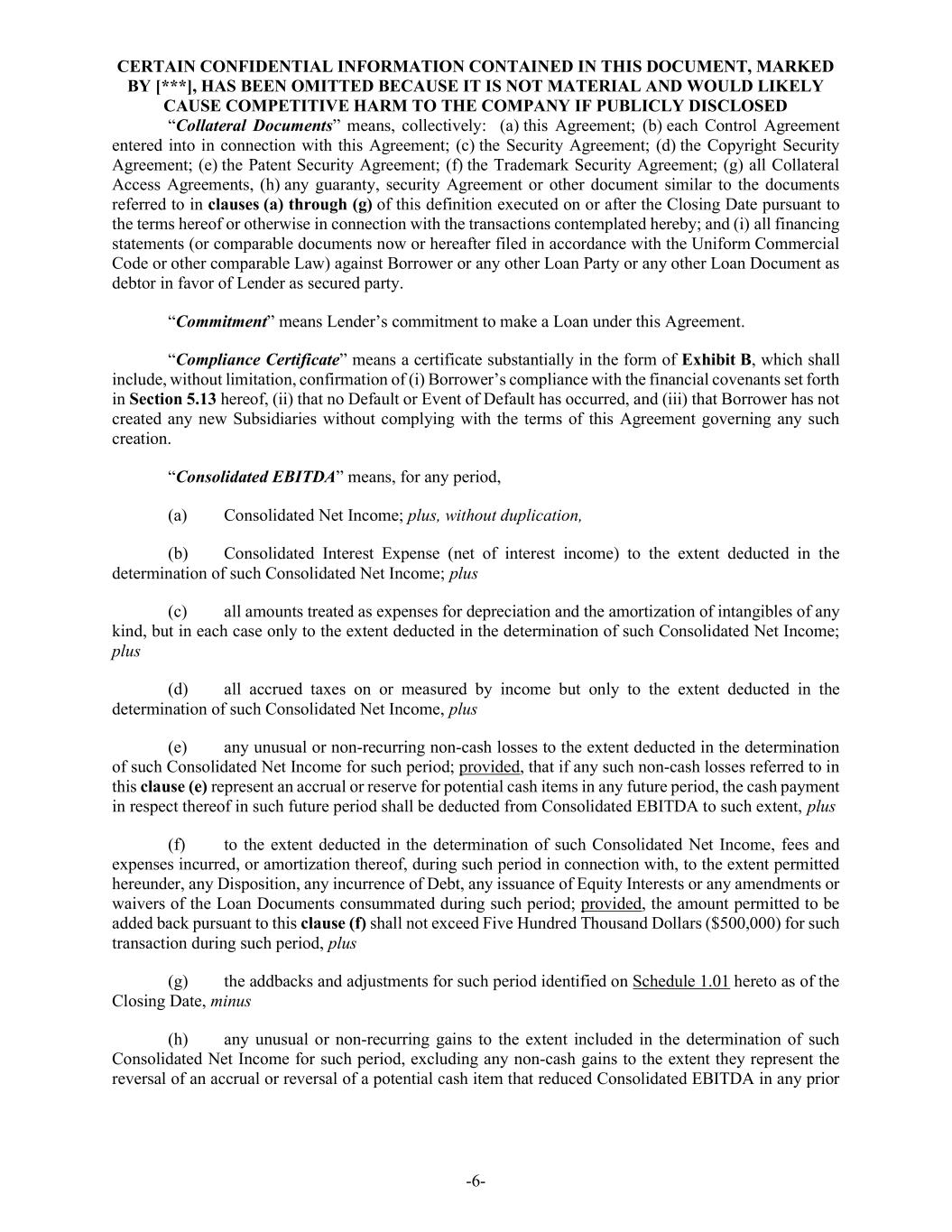 CERTAIN CONFIDENTIAL INFORMATION CONTAINED IN THIS DOCUMENT, MARKED BY [***], HAS BEEN OMITTED BECAUSE IT IS NOT MATERIAL AND WOULD LIKELY CAUSE COMPETITIVE HARM TO THE COMPANY IF PUBLICLY DISCLOSED

"Collateral Documents" means, collectively: (a) this Agreement; (b) each Control Agreement entered into in connection with this Agreement; (c) the Security Agreement; (d) the Copyright Security Agreement; (e) the Patent Security Agreement; (f) the Trademark Security Agreement; (g) all Collateral Access Agreements, (h) any guaranty, security Agreement or other document similar to the documents referred to in clauses (a) through (g) of this definition executed on or after the Closing Date pursuant to the terms hereof or otherwise in connection with the transactions contemplated hereby; and (i) all financing statements (or comparable documents now or hereafter filed in accordance with the Uniform Commercial Code or other comparable Law) against Borrower or any other Loan Party or any other Loan Document as debtor in favor of Lender as secured party.

"Commitment" means Lender's commitment to make a Loan under this Agreement.

"Compliance Certificate" means a certificate substantially in the form of Exhibit B, which shall include, without limitation, confirmation of (i) Borrower's compliance with the financial covenants set forth in Section 5.13 hereof, (ii) that no Default or Event of Default has occurred, and (iii) that Borrower has not created any new Subsidiaries without complying with the terms of this Agreement governing any such creation.

"Consolidated EBITDA" means, for any period,

(a) Consolidated Net Income; plus, without duplication,

(b) Consolidated Interest Expense (net of interest income) to the extent deducted in the determination of such Consolidated Net Income; plus

(c) all amounts treated as expenses for depreciation and the amortization of intangibles of any kind, but in each case only to the extent deducted in the determination of such Consolidated Net Income; plus

(d) all accrued taxes on or measured by income but only to the extent deducted in the determination of such Consolidated Net Income, plus

(e) any unusual or non-recurring non-cash losses to the extent deducted in the determination of such Consolidated Net Income for such period; provided, that if any such non-cash losses referred to in this clause (e) represent an accrual or reserve for potential cash items in any future period, the cash payment in respect thereof in such future period shall be deducted from Consolidated EBITDA to such extent, plus

(f) to the extent deducted in the determination of such Consolidated Net Income, fees and expenses incurred, or amortization thereof, during such period in connection with, to the extent permitted hereunder, any Disposition, any incurrence of Debt, any issuance of Equity Interests or any amendments or waivers of the Loan Documents consummated during such period; provided, the amount permitted to be added back pursuant to this clause (f) shall not exceed Five Hundred Thousand Dollars ($500,000) for such transaction during such period, plus

(g) the addbacks and adjustments for such period identified on Schedule 1.01 hereto as of the Closing Date, minus

(h) any unusual or non-recurring gains to the extent included in the determination of such Consolidated Net Income for such period, excluding any non-cash gains to the extent they represent the reversal of an accrual or reversal of a potential cash item that reduced Consolidated EBITDA in any prior

-6-